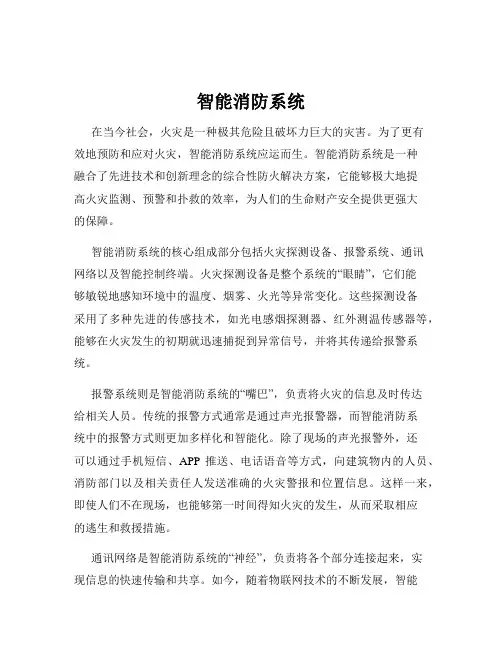 智能消防系统

在当今社会，火灾是一种极其危险且破坏力巨大的灾害。为了更有效地预防和应对火灾，智能消防系统应运而生。智能消防系统是一种融合了先进技术和创新理念的综合性防火解决方案，它能够极大地提高火灾监测、预警和扑救的效率，为人们的生命财产安全提供更强大的保障。

智能消防系统的核心组成部分包括火灾探测设备、报警系统、通讯网络以及智能控制终端。火灾探测设备是整个系统的“眼睛”，它们能够敏锐地感知环境中的温度、烟雾、火光等异常变化。这些探测设备采用了多种先进的传感技术，如光电感烟探测器、红外测温传感器等，能够在火灾发生的初期就迅速捕捉到异常信号，并将其传递给报警系统。

报警系统则是智能消防系统的“嘴巴”，负责将火灾的信息及时传达给相关人员。传统的报警方式通常是通过声光报警器，而智能消防系统中的报警方式则更加多样化和智能化。除了现场的声光报警外，还可以通过手机短信、APP 推送、电话语音等方式，向建筑物内的人员、消防部门以及相关责任人发送准确的火灾警报和位置信息。这样一来，即使人们不在现场，也能够第一时间得知火灾的发生，从而采取相应的逃生和救援措施。

通讯网络是智能消防系统的“神经”，负责将各个部分连接起来，实现信息的快速传输和共享。如今，随着物联网技术的不断发展，智能